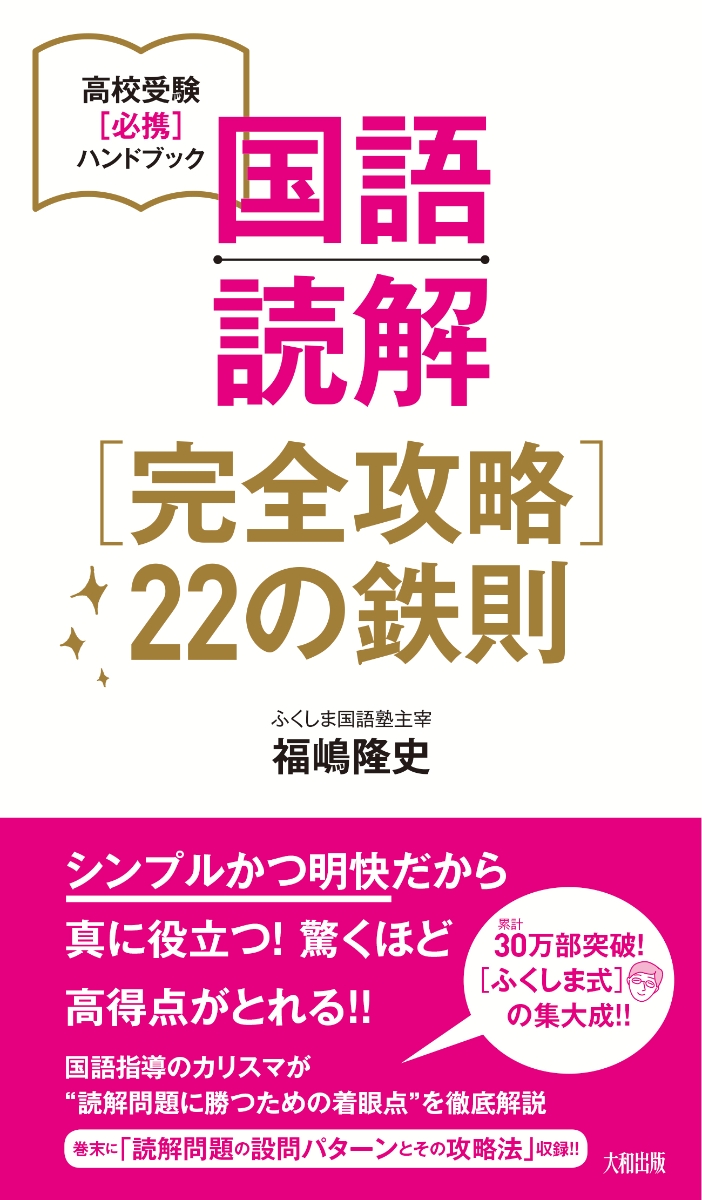 高校受験
［必携］
ハンドブック

国語
読解

［完全攻略］
22の鉄則

ふくしま国語塾主宰
福嶋隆史

シンプルかつ明快だから
真に役立つ! 驚くほど
高得点がとれる!!

累計
30万部突破!
［ふくしま式］
の集大成!!

国語指導のカリスマが
“読解問題に勝つための着眼点”を徹底解説

巻末に「読解問題の設問パターンとその攻略法」収録!!

大和出版